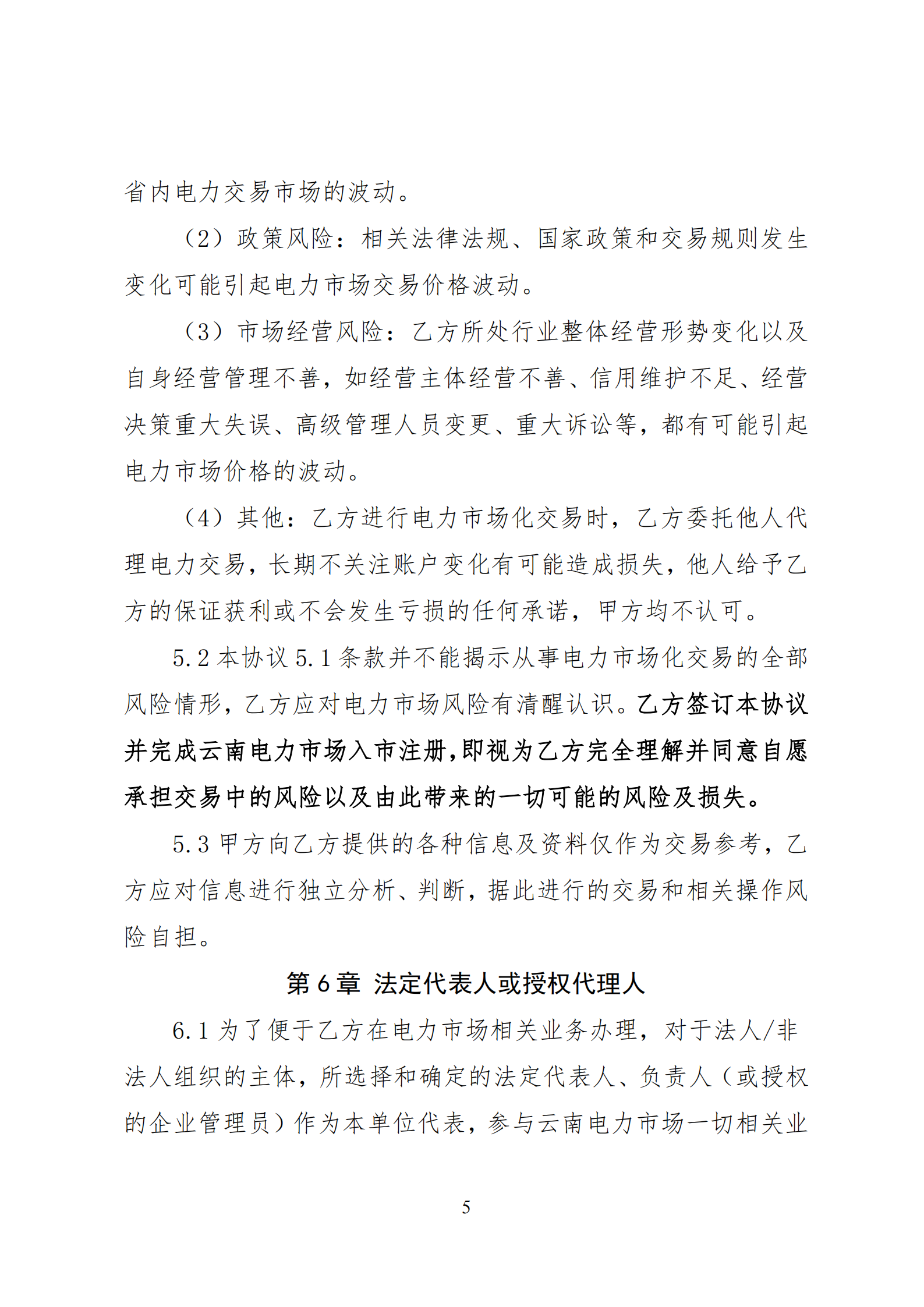 省内电力交易市场的波动。

（2）政策风险：相关法律法规、国家政策和交易规则发生变化可能引起电力市场交易价格波动。

（3）市场经营风险：乙方所处行业整体经营形势变化以及自身经营管理不善，如经营主体经营不善、信用维护不足、经营决策重大失误、高级管理人员变更、重大诉讼等，都有可能引起电力市场价格的波动。

（4）其他：乙方进行电力市场化交易时，乙方委托他人代理电力交易，长期不关注账户变化有可能造成损失，他人给予乙方的保证获利或不会发生亏损的任何承诺，甲方均不认可。

5.2本协议5.1条款并不能揭示从事电力市场化交易的全部风险情形，乙方应对电力市场风险有清醒认识。乙方签订本协议并完成云南电力市场入市注册，即视为乙方完全理解并同意自愿承担交易中的风险以及由此带来的一切可能的风险及损失。

5.3甲方向乙方提供的各种信息及资料仅作为交易参考，乙方应对信息进行独立分析、判断，据此进行的交易和相关操作风险自担。

第6章 法定代表人或授权代理人

6.1为了便于乙方在电力市场相关业务办理，对于法人/非法人组织的主体，所选择和确定的法定代表人、负责人（或授权的企业管理员）作为本单位代表，参与云南电力市场一切相关业

5